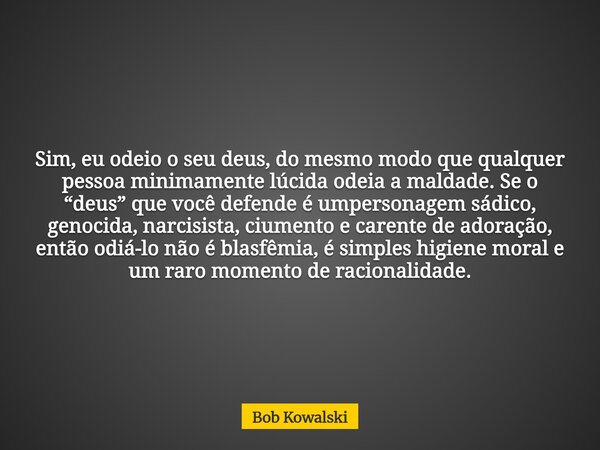 Sim, eu odeio o seu deus, do mesmo modo que qualquer pessoa minimamente lúcida odeia a maldade. Se o “deus” que você defende é umpersonagem sádico, genocida, narcisista, ciumento e carente de adoração, então odiá-lo não é blasfêmia, é simples higiene moral e um raro momento de racionalidade.

Bob Kowalski